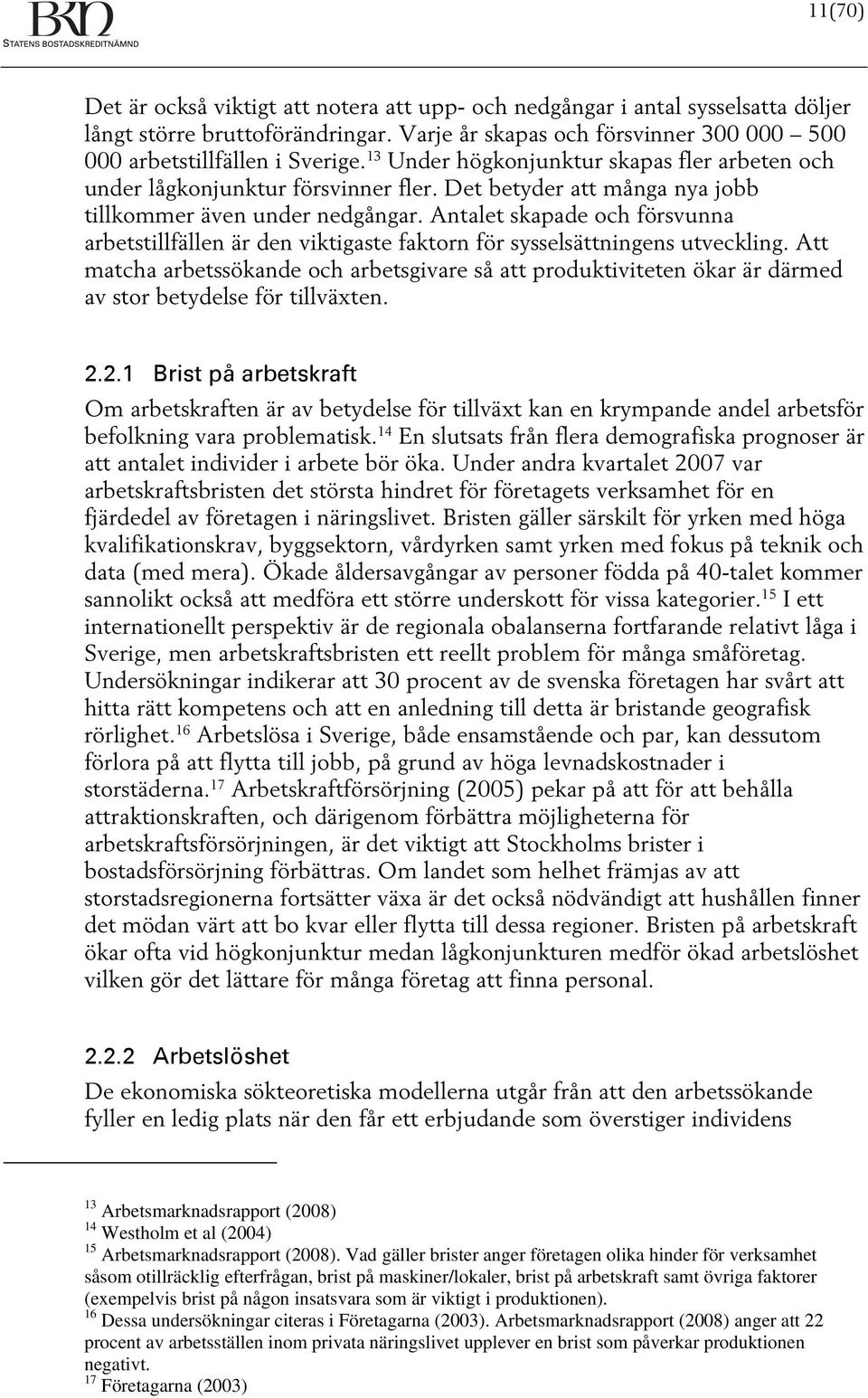 BKN
STATENS BOSTADSKREDITNÄMND

11(70)

Det är också viktigt att notera att upp- och nedgångar i antal sysselsatta döljer långt större bruttoförändringar. Varje år skapas och försvinner 300 000 – 500 000 arbetstillfällen i Sverige.$^{13}$ Under högkonjunktur skapas fler arbeten och under lågkonjunktur försvinner fler. Det betyder att många nya jobb tillkommer även under nedgångar. Antalet skapade och försvunna arbetstillfällen är den viktigaste faktorn för sysselsättningens utveckling. Att matcha arbetssökande och arbetsgivare så att produktiviteten ökar är därmed av stor betydelse för tillväxten.

2.2.1 Brist på arbetskraft

Om arbetskraften är av betydelse för tillväxt kan en krympande andel arbetsför befolkning vara problematisk.$^{14}$ En slutsats från flera demografiska prognoser är att antalet individer i arbete bör öka. Under andra kvartalet 2007 var arbetskraftsbristen det största hindret för företagets verksamhet för en fjärdedel av företagen i näringslivet. Bristen gäller särskilt för yrken med höga kvalifikationskrav, byggsektorn, vårdyrken samt yrken med fokus på teknik och data (med mera). Ökade åldersavgångar av personer födda på 40-talet kommer sannolikt också att medföra ett större underskott för vissa kategorier.$^{15}$ I ett internationellt perspektiv är de regionala obalanserna fortfarande relativt låga i Sverige, men arbetskraftsbristen ett reellt problem för många småföretag. Undersökningar indikerar att 30 procent av de svenska företagen har svårt att hitta rätt kompetens och att en anledning till detta är bristande geografisk rörlighet.$^{16}$ Arbetslösa i Sverige, både ensamstående och par, kan dessutom förlora på att flytta till jobb, på grund av höga levnadskostnader i storstäderna.$^{17}$ Arbetskraftförsörjning (2005) pekar på att för att behålla attraktionskraften, och därigenom förbättra möjligheterna för arbetskraftsförsörjningen, är det viktigt att Stockholms brister i bostadsförsörjning förbättras. Om landet som helhet främjas av att storstadsregionerna fortsätter växa är det också nödvändigt att hushållen finner det mödan värt att bo kvar eller flytta till dessa regioner. Bristen på arbetskraft ökar ofta vid högkonjunktur medan lågkonjunkturen medför ökad arbetslöshet vilken gör det lättare för många företag att finna personal.

2.2.2 Arbetslöshet

De ekonomiska sökteoretiska modellerna utgår från att den arbetssökande fyller en ledig plats när den får ett erbjudande som överstiger individens

$^{13}$ Arbetsmarknadsrapport (2008)
$^{14}$ Westholm et al (2004)
$^{15}$ Arbetsmarknadsrapport (2008). Vad gäller brister anger företagen olika hinder för verksamhet såsom otillräcklig efterfrågan, brist på maskiner/lokaler, brist på arbetskraft samt övriga faktorer (exempelvis brist på någon insatsvara som är viktigt i produktionen).
$^{16}$ Dessa undersökningar citeras i Företagarna (2003). Arbetsmarknadsrapport (2008) anger att 22 procent av arbetsställen inom privata näringslivet upplever en brist som påverkar produktionen negativt.
$^{17}$ Företagarna (2003)